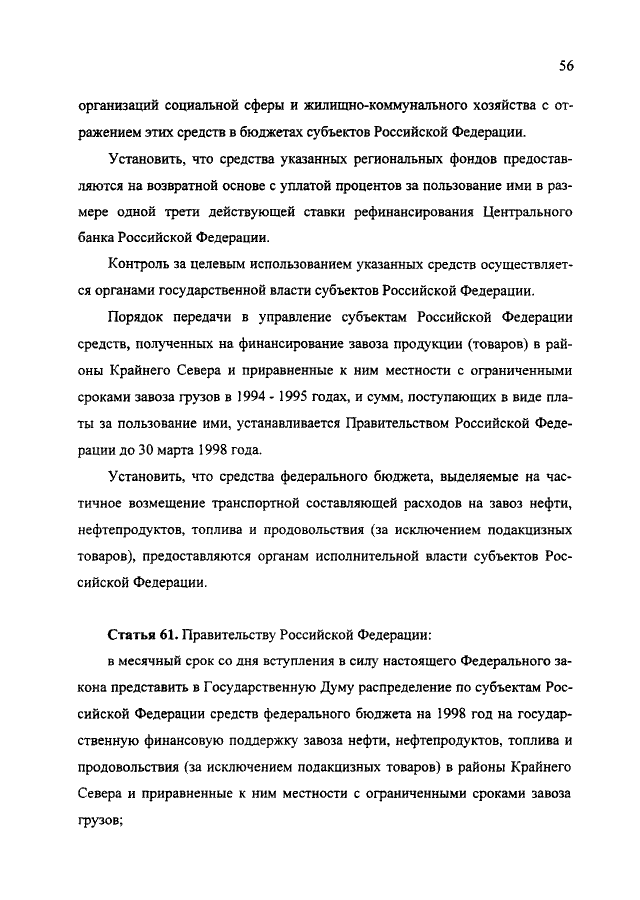 56

организаций социальной сферы и жилищно-коммунального хозяйства с отражением этих средств в бюджетах субъектов Российской Федерации.

Установить, что средства указанных региональных фондов предоставляются на возвратной основе с уплатой процентов за пользование ими в размере одной трети действующей ставки рефинансирования Центрального банка Российской Федерации.

Контроль за целевым использованием указанных средств осуществляется органами государственной власти субъектов Российской Федерации.

Порядок передачи в управление субъектам Российской Федерации средств, полученных на финансирование завоза продукции (товаров) в районы Крайнего Севера и приравненные к ним местности с ограниченными сроками завоза грузов в 1994 - 1995 годах, и сумм, поступающих в виде платы за пользование ими, устанавливается Правительством Российской Федерации до 30 марта 1998 года.

Установить, что средства федерального бюджета, выделяемые на частичное возмещение транспортной составляющей расходов на завоз нефти, нефтепродуктов, топлива и продовольствия (за исключением подакцизных товаров), предоставляются органам исполнительной власти субъектов Российской Федерации.

Статья 61. Правительству Российской Федерации:

в месячный срок со дня вступления в силу настоящего Федерального закона представить в Государственную Думу распределение по субъектам Российской Федерации средств федерального бюджета на 1998 год на государственную финансовую поддержку завоза нефти, нефтепродуктов, топлива и продовольствия (за исключением подакцизных товаров) в районы Крайнего Севера и приравненные к ним местности с ограниченными сроками завоза грузов;